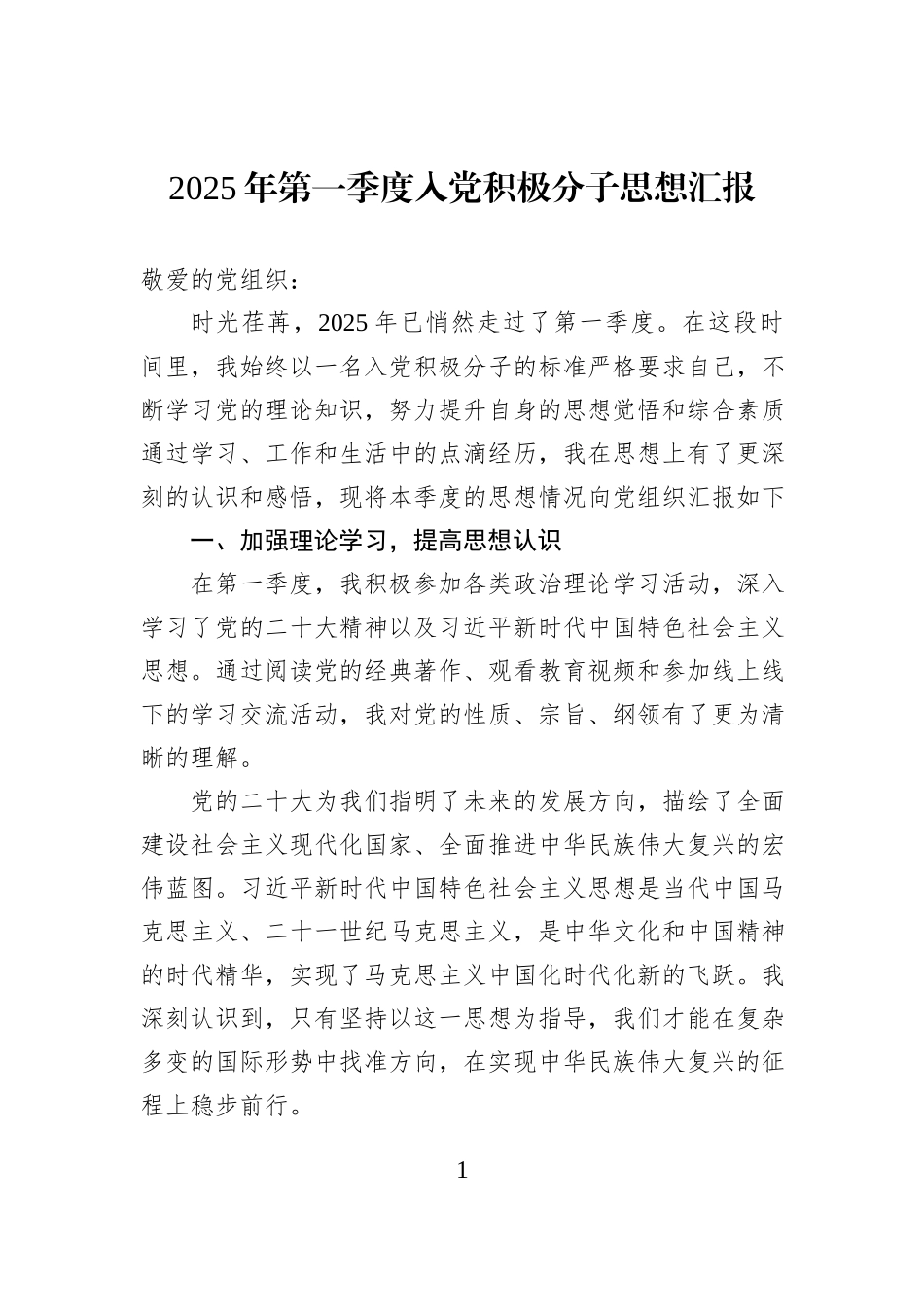 2025 年第一季度入党积极分子思想汇报

敬爱的党组织：

时光荏苒，2025 年已悄然走过了第一季度。在这段时间里，我始终以一名入党积极分子的标准严格要求自己，不断学习党的理论知识，努力提升自身的思想觉悟和综合素质通过学习、工作和生活中的点滴经历，我在思想上有了更深刻的认识和感悟，现将本季度的思想情况向党组织汇报如下

一、加强理论学习，提高思想认识

在第一季度，我积极参加各类政治理论学习活动，深入学习了党的二十大精神以及习近平新时代中国特色社会主义思想。通过阅读党的经典著作、观看教育视频和参加线上线下的学习交流活动，我对党的性质、宗旨、纲领有了更为清晰的理解。

党的二十大为我们指明了未来的发展方向，描绘了全面建设社会主义现代化国家、全面推进中华民族伟大复兴的宏伟蓝图。习近平新时代中国特色社会主义思想是当代中国马克思主义、二十一世纪马克思主义，是中华文化和中国精神的时代精华，实现了马克思主义中国化时代化新的飞跃。我深刻认识到，只有坚持以这一思想为指导，我们才能在复杂多变的国际形势中找准方向，在实现中华民族伟大复兴的征程上稳步前行。

1